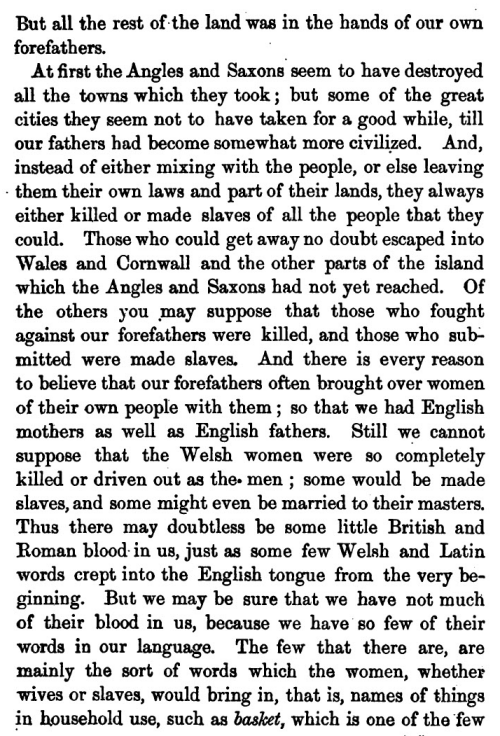 But all the rest of the land was in the hands of our own forefathers.

At first the Angles and Saxons seem to have destroyed all the towns which they took; but some of the great cities they seem not to have taken for a good while, till our fathers had become somewhat more civilized. And, instead of either mixing with the people, or else leaving them their own laws and part of their lands, they always either killed or made slaves of all the people that they could. Those who could get away no doubt escaped into Wales and Cornwall and the other parts of the island which the Angles and Saxons had not yet reached. Of the others you may suppose that those who fought against our forefathers were killed, and those who submitted were made slaves. And there is every reason to believe that our forefathers often brought over women of their own people with them; so that we had English mothers as well as English fathers. Still we cannot suppose that the Welsh women were so completely killed or driven out as the men; some would be made slaves, and some might even be married to their masters. Thus there may doubtless be some little British and Roman blood in us, just as some few Welsh and Latin words crept into the English tongue from the very beginning. But we may be sure that we have not much of their blood in us, because we have so few of their words in our language. The few that there are, are mainly the sort of words which the women, whether wives or slaves, would bring in, that is, names of things in household use, such as basket, which is one of the few